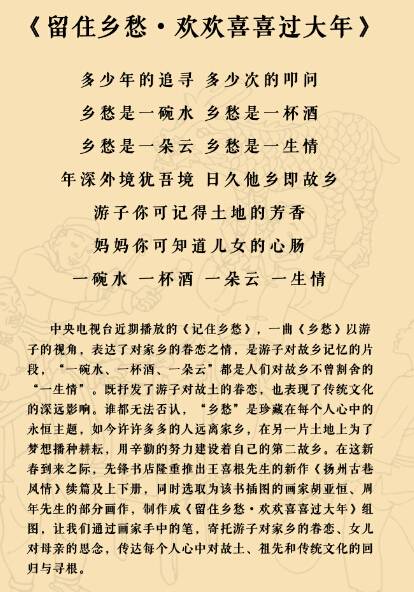 《留住乡愁·欢欢喜喜过大年》

多少年的追寻 多少次的叩问

乡愁是一碗水 乡愁是一杯酒

乡愁是一朵云 乡愁是一生情

年深外境犹吾境 日久他乡即故乡

游子你可记得土地的芳香

妈妈你可知道儿女的心肠

一碗水 一杯酒 一朵云 一生情

中央电视台近期播放的《记住乡愁》，一曲《乡愁》以游子的视角，表达了对家乡的眷恋之情，是游子对故乡记忆的片段，“一碗水、一杯酒、一朵云”都是人们对故乡不曾割舍的“一生情”。既抒发了游子对故土的眷恋，也表现了传统文化的深远影响。谁都无法否认，“乡愁”是珍藏在每个人心中的永恒主题，如今许许多多的人远离家乡，在另一片土地上为了梦想播种耕耘，用辛勤的努力建设着自己的第二故乡。在这新春到来之际，先锋书店隆重推出王喜根先生的新作《扬州古巷风情》续篇及上下册，同时选取为该书插图的画家胡亚恒、周年先生的部分画作，制作成《留住乡愁·欢欢喜喜过大年》组图，让我们通过画家手中的笔，寄托游子对家乡的眷恋、女儿对母亲的思念，传达每个人心中对故土、祖先和传统文化的回归与寻根。